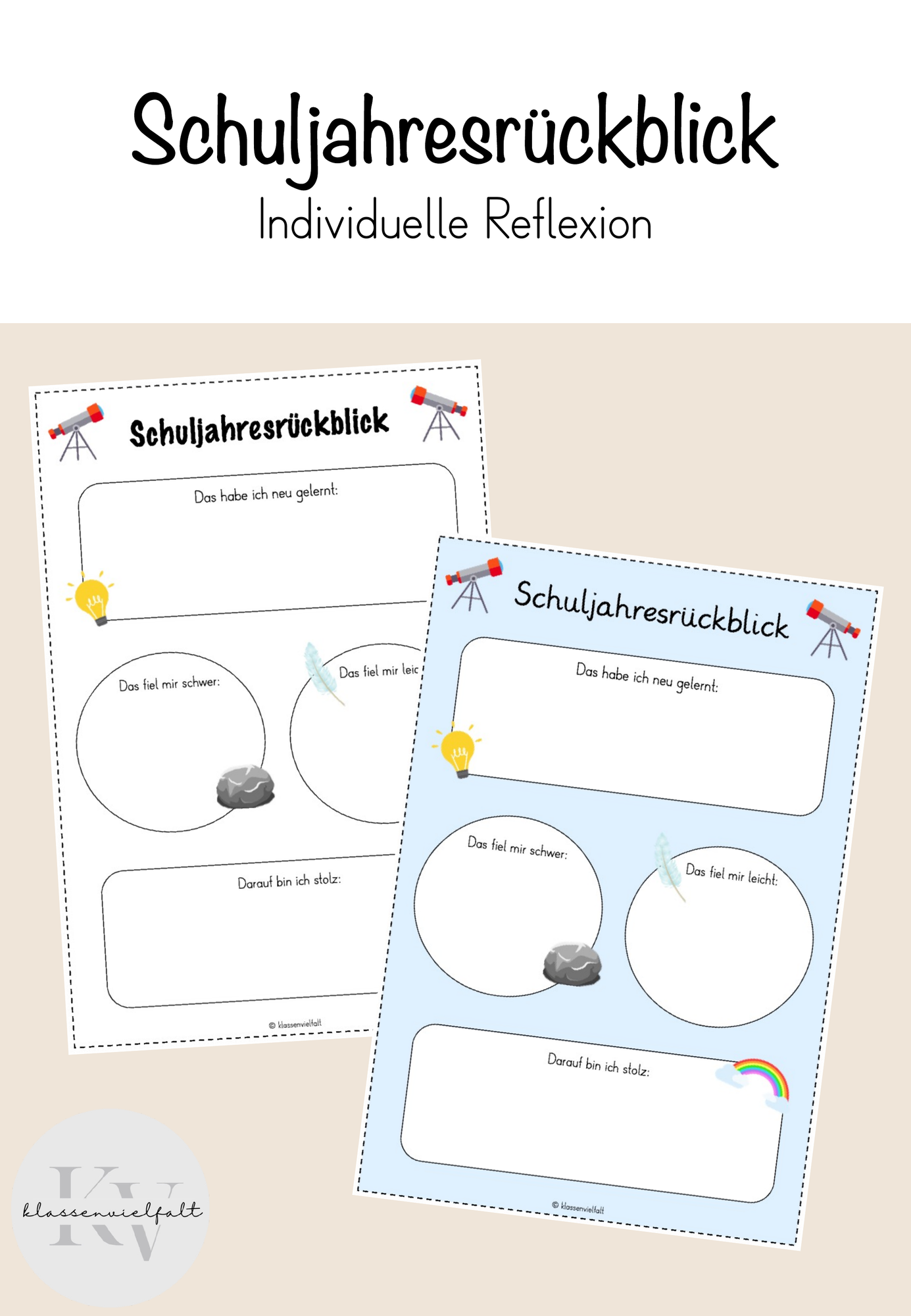 Schuljahresrückblick
Individuelle Reflexion

Schuljahresrückblick

Das habe ich neu gelernt:

Das fiel mir schwer:

Das fiel mir leic

Darauf bin ich stolz:

© klassenvielfalt

Schuljahresrückblick

Das habe ich neu gelernt:

Das fiel mir schwer:

Das fiel mir leicht:

Darauf bin ich stolz:

© klassenvielfalt

KV
klassenvielfalt